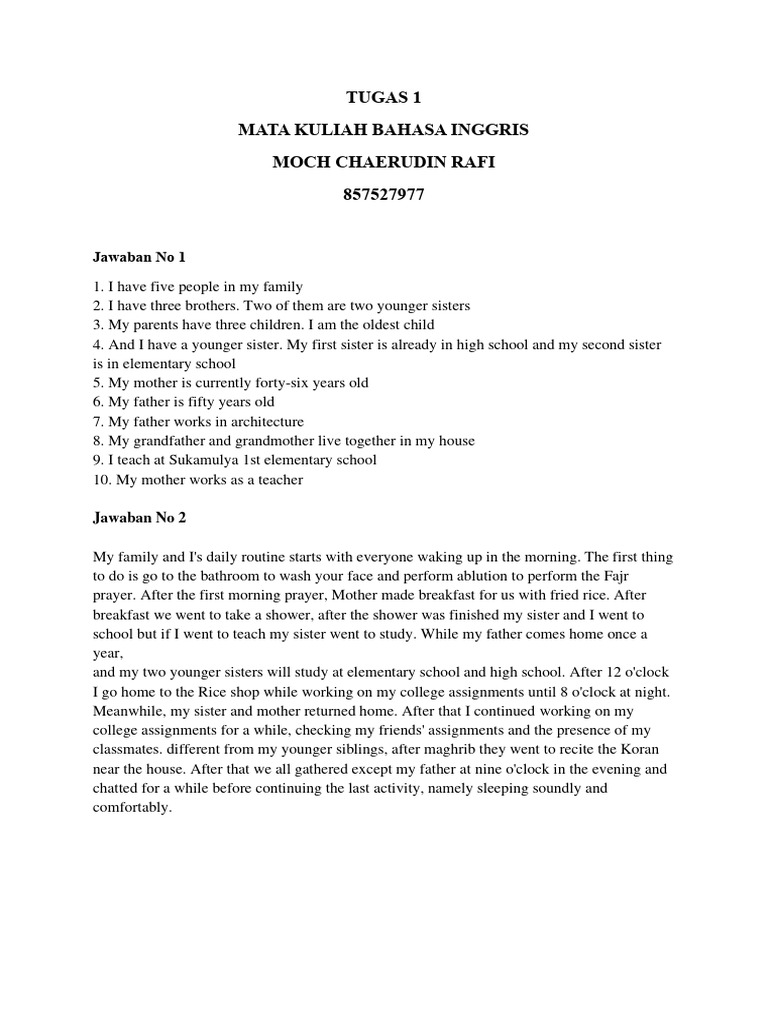 TUGAS 1

MATA KULIAH BAHASA INGGRIS

MOCH CHAERUDIN RAFI

857527977

Jawaban No 1

1. I have five people in my family
2. I have three brothers. Two of them are two younger sisters
3. My parents have three children. I am the oldest child
4. And I have a younger sister. My first sister is already in high school and my second sister is in elementary school
5. My mother is currently forty-six years old
6. My father is fifty years old
7. My father works in architecture
8. My grandfather and grandmother live together in my house
9. I teach at Sukamulya 1st elementary school
10. My mother works as a teacher

Jawaban No 2

My family and I's daily routine starts with everyone waking up in the morning. The first thing to do is go to the bathroom to wash your face and perform ablution to perform the Fajr prayer. After the first morning prayer, Mother made breakfast for us with fried rice. After breakfast we went to take a shower, after the shower was finished my sister and I went to school but if I went to teach my sister went to study. While my father comes home once a year,

and my two younger sisters will study at elementary school and high school. After 12 o'clock I go home to the Rice shop while working on my college assignments until 8 o'clock at night. Meanwhile, my sister and mother returned home. After that I continued working on my college assignments for a while, checking my friends' assignments and the presence of my classmates. different from my younger siblings, after maghrib they went to recite the Koran near the house. After that we all gathered except my father at nine o'clock in the evening and chatted for a while before continuing the last activity, namely sleeping soundly and comfortably.